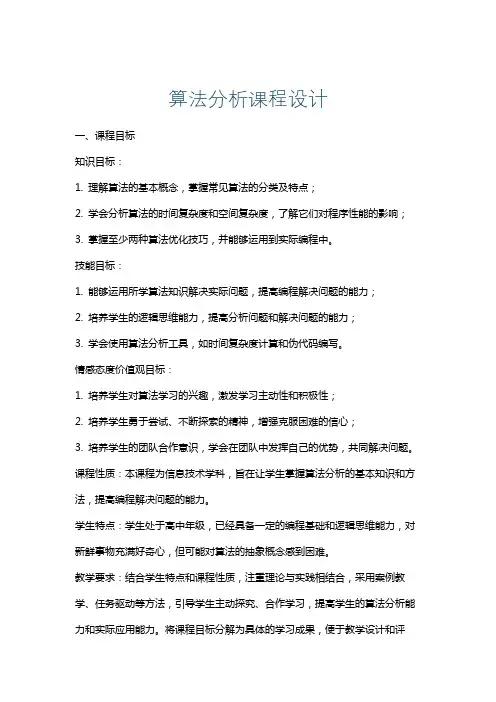 算法分析课程设计

一、课程目标

知识目标：

1. 理解算法的基本概念，掌握常见算法的分类及特点；

2. 学会分析算法的时间复杂度和空间复杂度，了解它们对程序性能的影响；

3. 掌握至少两种算法优化技巧，并能够运用到实际编程中。

技能目标：

1. 能够运用所学算法知识解决实际问题，提高编程解决问题的能力；

2. 培养学生的逻辑思维能力，提高分析问题和解决问题的能力；

3. 学会使用算法分析工具，如时间复杂度计算和伪代码编写。

情感态度价值观目标：

1. 培养学生对算法学习的兴趣，激发学习主动性和积极性；

2. 培养学生勇于尝试、不断探索的精神，增强克服困难的信心；

3. 培养学生的团队合作意识，学会在团队中发挥自己的优势，共同解决问题。

课程性质：本课程为信息技术学科，旨在让学生掌握算法分析的基本知识和方法，提高编程解决问题的能力。

学生特点：学生处于高中年级，已经具备一定的编程基础和逻辑思维能力，对新鲜事物充满好奇心，但可能对算法的抽象概念感到困难。

教学要求：结合学生特点和课程性质，注重理论与实践相结合，采用案例教学、任务驱动等方法，引导学生主动探究、合作学习，提高学生的算法分析能力和实际应用能力。将课程目标分解为具体的学习成果，便于教学设计和评